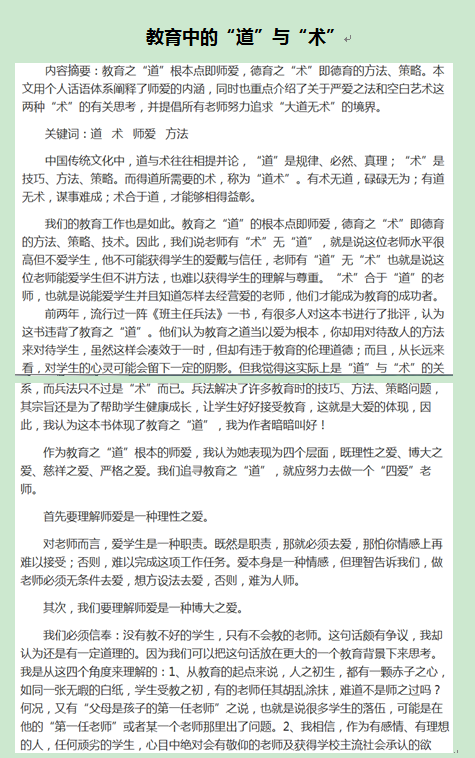 教育中的“道”与“术”

内容摘要：教育之“道”根本点即师爱，德育之“术”即德育的方法、策略。本文用个人话语体系阐释了师爱的内涵，同时也重点介绍了关于严爱之法和空白艺术这两种“术”的有关思考，并提倡所有老师努力追求“大道无术”的境界。

关键词：道 术 师爱 方法

中国传统文化中，道与术往往相提并论，“道”是规律、必然、真理；“术”是技巧、方法、策略。而得道所需要的术，称为“道术”。有术无道，碌碌无为；有道无术，谋事难成；术合于道，才能够相得益彰。

我们的教育工作也是如此。教育之“道”的根本点即师爱，德育之“术”即德育的方法、策略、技术。因此，我们说老师有“术”无“道”，就是说这位老师水平很高但不爱学生，他不可能获得学生的爱戴与信任，老师有“道”无“术”也就是说这位老师能爱学生但不讲方法，也难以获得学生的理解与尊重。“术”合于“道”的老师，也就是说能爱学生并且知道怎样去经营爱的老师，他们才能成为教育的成功者。

前两年，流行过一阵《班主任兵法》一书，有很多人对这本书进行了批评，认为这书违背了教育之“道”。他们认为教育之道当以爱为根本，你却用对待敌人的方法来对待学生，虽然这样会凑效于一时，但却有违于教育的伦理道德；而且，从长远来看，对学生的心灵可能会留下一定的阴影。但我觉得这实际上是“道”与“术”的关系，而兵法只不过是“术”而已。兵法解决了许多教育时的技巧、方法、策略问题，其宗旨还是为了帮助学生健康成长，让学生好好接受教育，这就是大爱的体现，因此，我认为这本书体现了教育之“道”，我为作者暗暗叫好！

作为教育之“道”根本的师爱，我认为她表现为四个层面，既理性之爱、博大之爱、慈祥之爱、严格之爱。我们追寻教育之“道”，就应努力去做一个“四爱”老师。

首先要理解师爱是一种理性之爱。

对老师而言，爱学生是一种职责。既然是职责，那就必须去爱，那怕你情感上再难以接受；否则，难以完成这项工作任务。爱本身是一种情感，但理智告诉我们，做老师必须无条件去爱，想方设法去爱，否则，难为人师。

其次，我们要理解师爱是一种博大之爱。

我们必须信奉：没有教不好的学生，只有不会教的老师。这句话颇有争议，我却认为还是有一定道理的。因为我们可以把这句话放在更大的一个教育背景下来思考。我是从这四个角度来理解的：1、从教育的起点来说，人之初生，都有一颗赤子之心，如同一张无暇的白纸，学生受教之初，有的老师任其胡乱涂抹，难道不是师之过吗？何况，又有“父母是孩子的第一任老师”之说，也就是说很多学生的落伍，可能是在他的“第一任老师”或者某一个老师那里出了问题。2、我相信，作为有感情、有理想的人，任何顽劣的学生，心目中绝对会有敬仰的老师及获得学校主流社会承认的欲